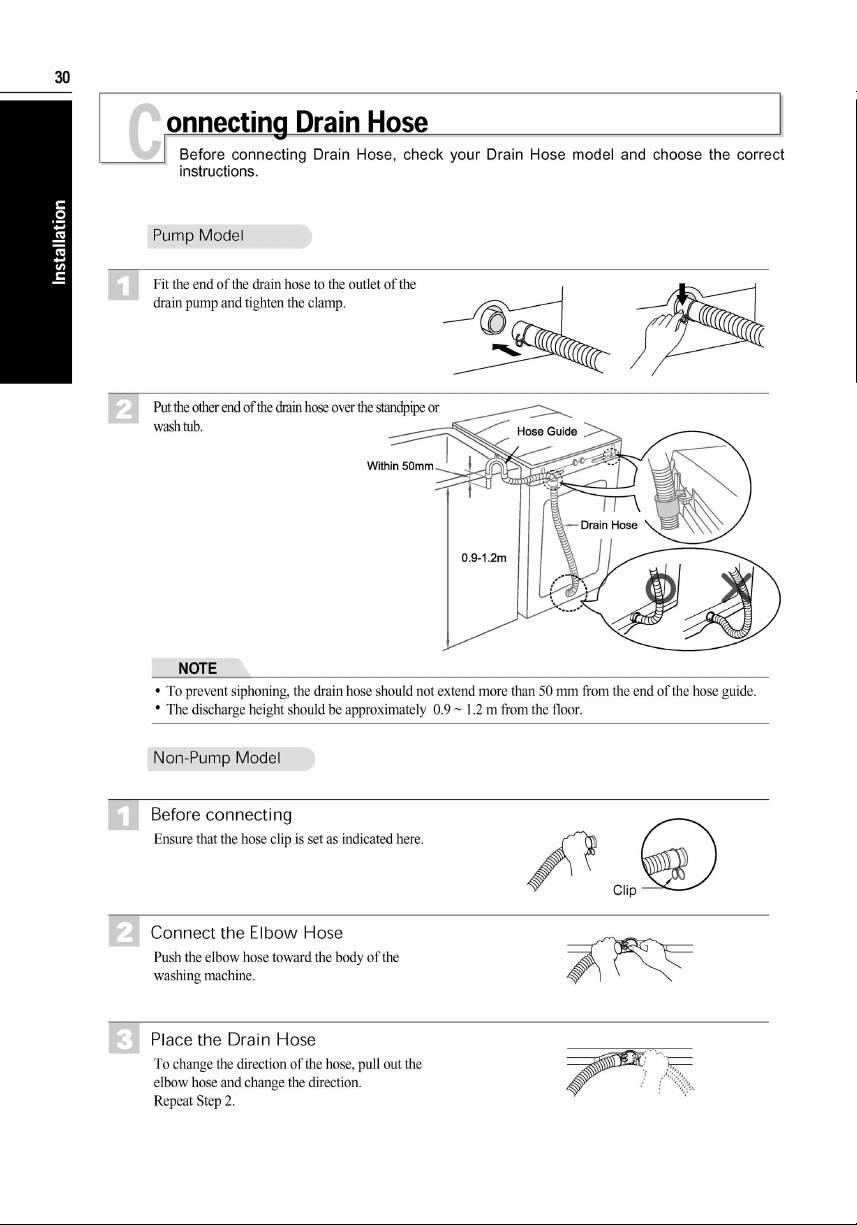 30

Installation

Connecting Drain Hose

Before connecting Drain Hose, check your Drain Hose model and choose the correct instructions.

Pump Model

1 Fit the end of the drain hose to the outlet of the drain pump and tighten the clamp.

2 Put the other end of the drain hose over the standpipe or wash tub.

Hose Guide

Within 50mm

Drain Hose

0.9-1.2m

NOTE

• To prevent siphoning, the drain hose should not extend more than 50 mm from the end of the hose guide.
• The discharge height should be approximately 0.9 ~ 1.2 m from the floor.

Non-Pump Model

1 Before connecting

Ensure that the hose clip is set as indicated here.

Clip

2 Connect the Elbow Hose

Push the elbow hose toward the body of the washing machine.

3 Place the Drain Hose

To change the direction of the hose, pull out the elbow hose and change the direction.
Repeat Step 2.